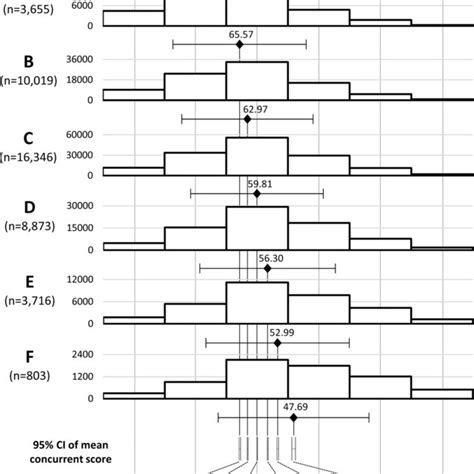 (n=3,655)
6000
0
65.57
B
(n=10,019)
36000
18000
0
62.97
C
(n=16,346)
60000
30000
0
59.81
D
(n=8,873)
30000
15000
0
56.30
E
(n=3,716)
12000
6000
0
52.99
F
(n=803)
2400
1200
0
47.69
95% CI of mean concurrent score